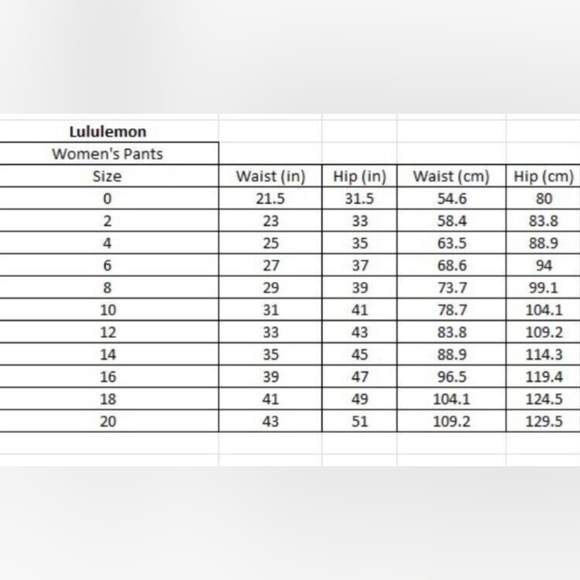 Lululemon

Women's Pants

| Size | Waist (in) | Hip (in) | Waist (cm) | Hip (cm) |
|---|---|---|---|---|
| 0 | 21.5 | 31.5 | 54.6 | 80 |
| 2 | 23 | 33 | 58.4 | 83.8 |
| 4 | 25 | 35 | 63.5 | 88.9 |
| 6 | 27 | 37 | 68.6 | 94 |
| 8 | 29 | 39 | 73.7 | 99.1 |
| 10 | 31 | 41 | 78.7 | 104.1 |
| 12 | 33 | 43 | 83.8 | 109.2 |
| 14 | 35 | 45 | 88.9 | 114.3 |
| 16 | 39 | 47 | 96.5 | 119.4 |
| 18 | 41 | 49 | 104.1 | 124.5 |
| 20 | 43 | 51 | 109.2 | 129.5 |